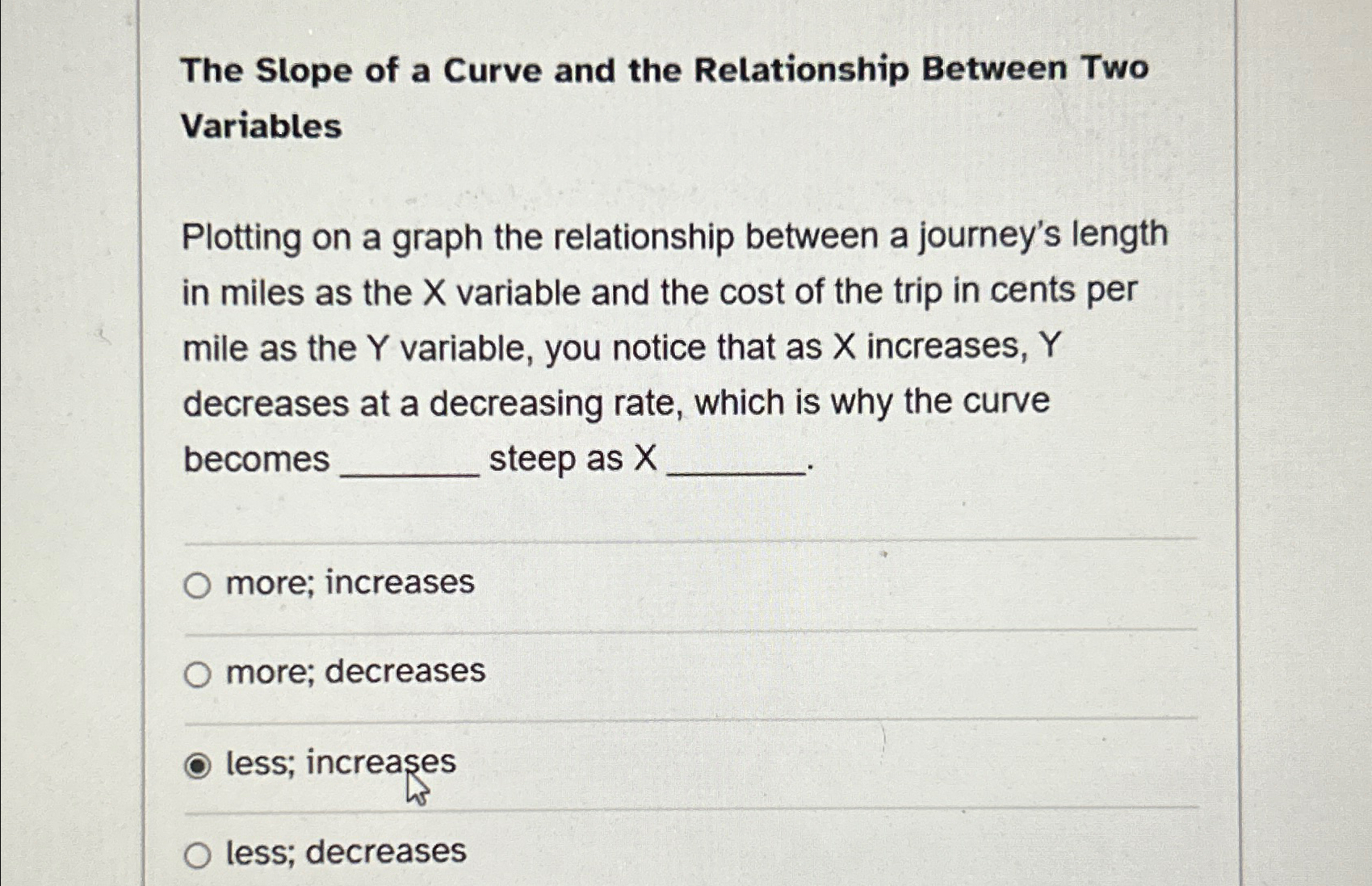 The Slope of a Curve and the Relationship Between Two Variables

Plotting on a graph the relationship between a journey's length in miles as the X variable and the cost of the trip in cents per mile as the Y variable, you notice that as X increases, Y decreases at a decreasing rate, which is why the curve becomes _______ steep as X _______.

more; increases

more; decreases

less; increases

less; decreases